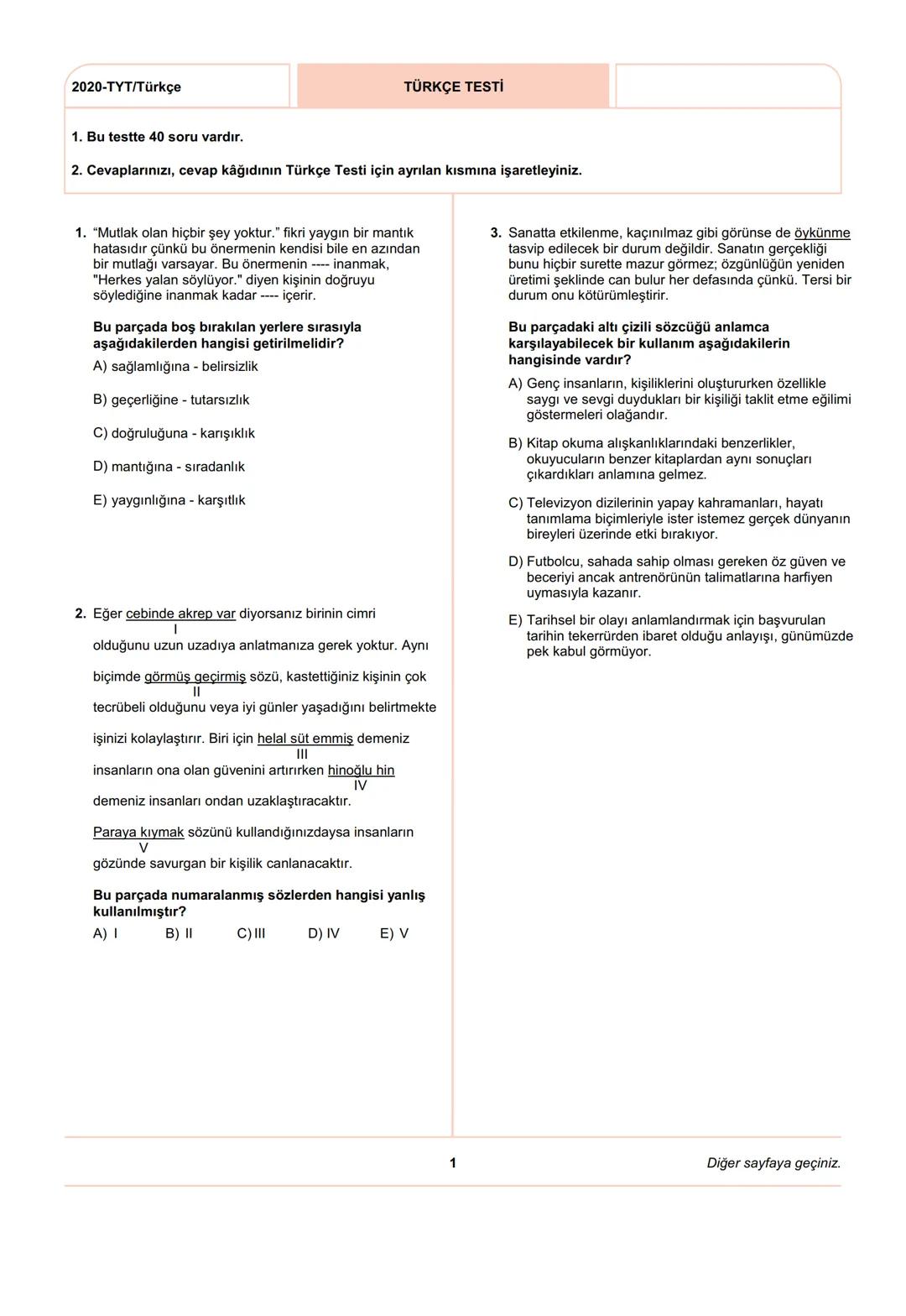 2020-TYT/Türkçe

TÜRKÇE TESTİ

1. Bu testte 40 soru vardır.

2. Cevaplarınızı, cevap kâğıdının Türkçe Testi için ayrılan kısmına işaretleyiniz.

1. “Mutlak olan hiçbir şey yoktur.” fikri yaygın bir mantık hatasıdır çünkü bu önermenin kendisi bile en azından bir mutlağı varsayar. Bu önermenin ---- inanmak, "Herkes yalan söylüyor." diyen kişinin doğruyu söylediğine inanmak kadar ---- içerir.

Bu parçada boş bırakılan yerlere sırasıyla aşağıdakilerden hangisi getirilmelidir?

A) sağlamlığına - belirsizlik

B) geçerliğine - tutarsızlık

C) doğruluğuna - karışıklık

D) mantığına - sıradanlık

E) yaygınlığına - karşıtlık

2. Eğer cebinde akrep var diyorsanız birinin cimri
I
olduğunu uzun uzadıya anlatmanıza gerek yoktur. Aynı biçimde görmüş geçirmiş sözü, kastettiğiniz kişinin çok
II
tecrübeli olduğunu veya iyi günler yaşadığını belirtmekte işinizi kolaylaştırır. Biri için helal süt emmiş demeniz
III
insanların ona olan güvenini artırırken hinoğlu hin
IV
demeniz insanları ondan uzaklaştıracaktır.

Paraya kıymak sözünü kullandığınızdaysa insanların
V
gözünde savurgan bir kişilik canlanacaktır.

Bu parçada numaralanmış sözlerden hangisi yanlış kullanılmıştır?

A) I B) II C) III D) IV E) V

3. Sanatta etkilenme, kaçınılmaz gibi görünse de öykünme tasvip edilecek bir durum değildir. Sanatın gerçekliği bunu hiçbir surette mazur görmez; özgünlüğün yeniden üretimi şeklinde can bulur her defasında çünkü. Tersi bir durum onu kötürümleştirir.

Bu parçadaki altı çizili sözcüğü anlamca karşılayabilecek bir kullanım aşağıdakilerin hangisinde vardır?

A) Genç insanların, kişiliklerini oluştururken özellikle saygı ve sevgi duydukları bir kişiliği taklit etme eğilimi göstermeleri olağandır.

B) Kitap okuma alışkanlıklarındaki benzerlikler, okuyucuların benzer kitaplardan aynı sonuçları çıkardıkları anlamına gelmez.

C) Televizyon dizilerinin yapay kahramanları, hayatı tanımlama biçimleriyle ister istemez gerçek dünyanın bireyleri üzerinde etki bırakıyor.

D) Futbolcu, sahada sahip olması gereken öz güven ve beceriyi ancak antrenörünün talimatlarına harfiyen uymasıyla kazanır.

E) Tarihsel bir olayı anlamlandırmak için başvurulan tarihin tekerrürden ibaret olduğu anlayışı, günümüzde pek kabul görmüyor.

1

Diğer sayfaya geçiniz.